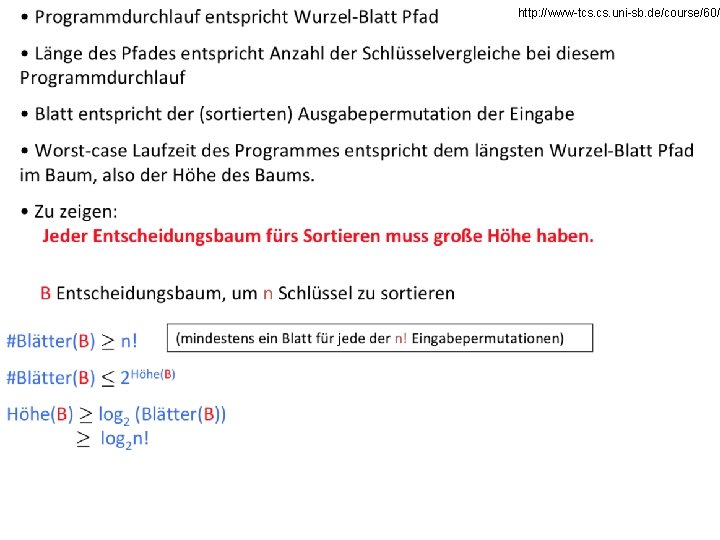 http://www-tcs.cs.uni-sb.de/course/60/

• Programmdurchlauf entspricht Wurzel-Blatt Pfad

• Länge des Pfades entspricht Anzahl der Schlüsselvergleiche bei diesem Programmdurchlauf

• Blatt entspricht der (sortierten) Ausgabepermutation der Eingabe

• Worst-case Laufzeit des Programmes entspricht dem längsten Wurzel-Blatt Pfad im Baum, also der Höhe des Baums.

• Zu zeigen:
Jeder Entscheidungsbaum fürs Sortieren muss große Höhe haben.

B Entscheidungsbaum, um n Schlüssel zu sortieren

#Blätter(B) $\geq$ n!

(mindestens ein Blatt für jede der n! Eingabepermutationen)

#Blätter(B) $\leq 2^{\text{Höhe(B)}}$

Höhe(B) $\geq \log_2$ (Blätter(B))
$\geq \log_2 n!$